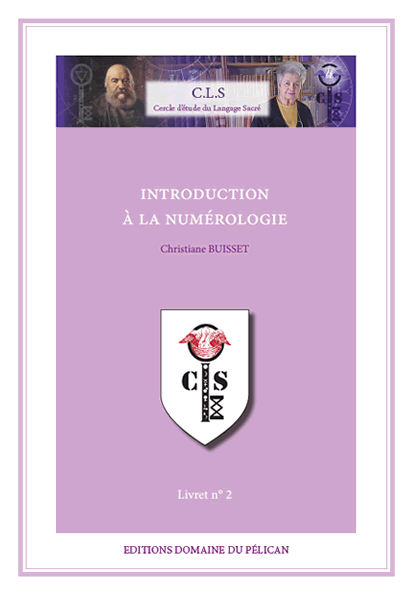 C.L.S
Cercle d'étude du Langage Sacré

INTRODUCTION
À LA NUMÉROLOGIE

Christiane BUISSET

C S

Livret n° 2

EDITIONS DOMAINE DU PÉLICAN